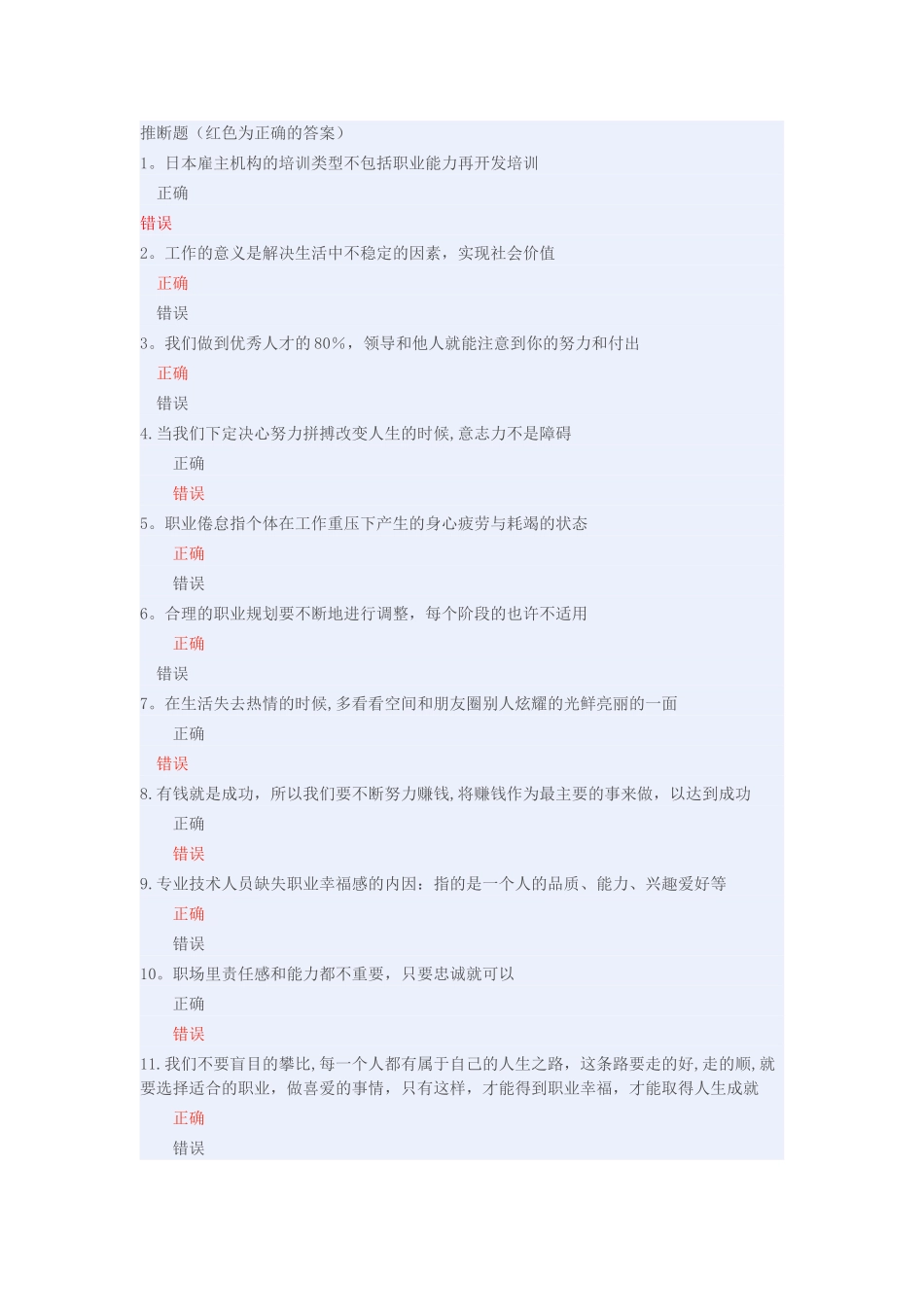 推断题（红色为正确的答案）

1。日本雇主机构的培训类型不包括职业能力再开发培训

正确

错误

2。工作的意义是解决生活中不稳定的因素，实现社会价值

正确

错误

3。我们做到优秀人才的80%，领导和他人就能注意到你的努力和付出

正确

错误

4.当我们下定决心努力拼搏改变人生的时候,意志力不是障碍

正确

错误

5。职业倦怠指个体在工作重压下产生的身心疲劳与耗竭的状态

正确

错误

6。合理的职业规划要不断地进行调整，每个阶段的也许不适用

正确

错误

7。在生活失去热情的时候,多看看空间和朋友圈别人炫耀的光鲜亮丽的一面

正确

错误

8.有钱就是成功，所以我们要不断努力赚钱,将赚钱作为最主要的事来做，以达到成功

正确

错误

9.专业技术人员缺失职业幸福感的内因：指的是一个人的品质、能力、兴趣爱好等

正确

错误

10。职场里责任感和能力都不重要，只要忠诚就可以

正确

错误

11.我们不要盲目的攀比,每一个人都有属于自己的人生之路，这条路要走的好,走的顺,就要选择适合的职业，做喜爱的事情，只有这样，才能得到职业幸福，才能取得人生成就

正确

错误